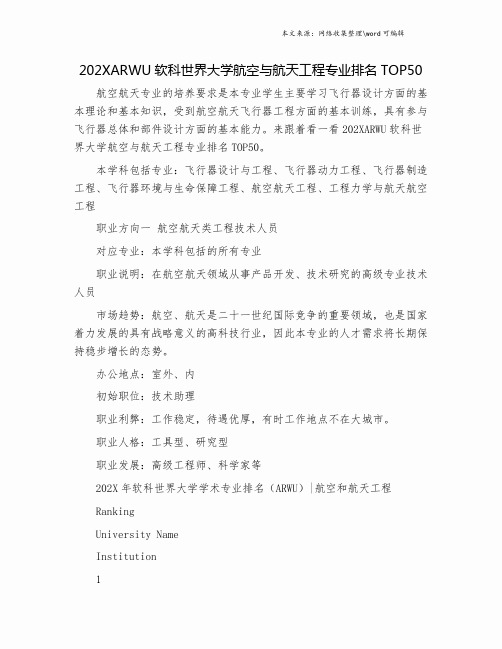 本文来源：网络收集整理\word 可编辑

202XARWU 软科世界大学航空与航天工程专业排名 TOP50

航空航天专业的培养要求是本专业学生主要学习飞行器设计方面的基本理论和基本知识，受到航空航天飞行器工程方面的基本训练，具有参与飞行器总体和部件设计方面的基本能力。来跟着看一看 202XARWU 软科世界大学航空与航天工程专业排名 TOP50。

本学科包括专业：飞行器设计与工程、飞行器动力工程、飞行器制造工程、飞行器环境与生命保障工程、航空航天工程、工程力学与航天航空工程

职业方向一 航空航天类工程技术人员

对应专业：本学科包括的所有专业

职业说明：在航空航天领域从事产品开发、技术研究的高级专业技术人员

市场趋势：航空、航天是二十一世纪国际竞争的重要领域，也是国家着力发展的具有战略意义的高科技行业，因此本专业的人才需求将长期保持稳步增长的态势。

办公地点：室外、内

初始职位：技术助理

职业利弊：工作稳定，待遇优厚，有时工作地点不在大城市。

职业人格：工具型、研究型

职业发展：高级工程师、科学家等

202X 年软科世界大学学术专业排名（ARWU）|航空和航天工程

Ranking

University Name

Institution

1